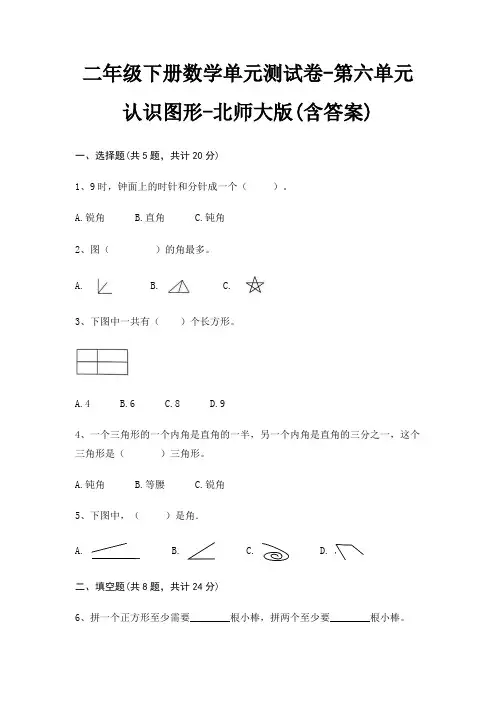 二年级下册数学单元测试卷-第六单元

认识图形-北师大版(含答案)

一、选择题(共 5 题，共计 20 分)

1、9 时，钟面上的时针和分针成一个（　　）.

A. 锐角　　B. 直角　　C. 钝角

2、图（　　　）的角最多。

A.　　B.　　C.

3、下图中一共有（　　）个长方形。

A. 4　　B. 6　　C. 8　　D. 9

4、一个三角形的一个内角是直角的一半，另一个内角是直角的三分之一，这个三角形是（　　）三角形。

A. 钝角　　B. 等腰　　C. 锐角

5、下图中，（　　）是角。

A.　　B.　　C.　　D.

二、填空题(共 8 题，共计 24 分)

6、拼一个正方形至少需要________根小棒，拼两个至少要________根小棒。